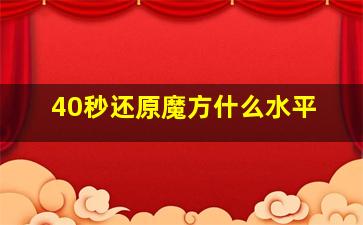 40秒还原魔方什么水平